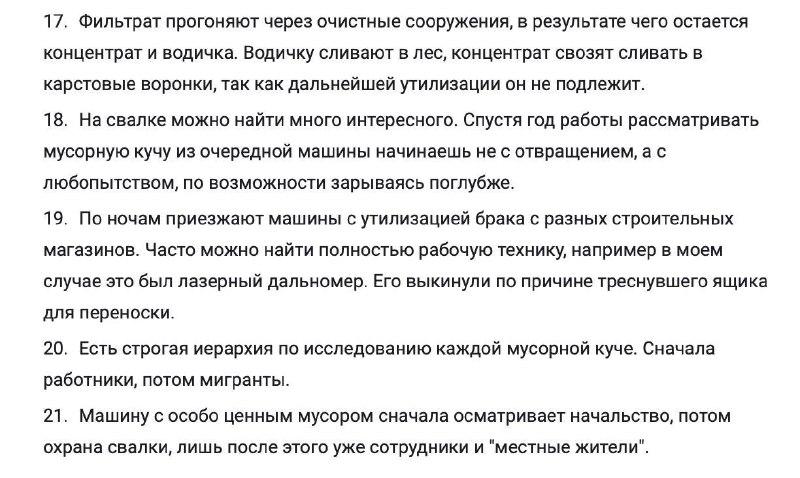 17. Фильтрат прогоняют через очистные сооружения, в результате чего остается концентрат и водичка. Водичку сливают в лес, концентрат свозят сливать в карстовые воронки, так как дальнейшей утилизации он не подлежит.

18. На свалке можно найти много интересного. Спустя год работы рассматривать мусорную кучу из очередной машины начинаешь не с отвращением, а с любопытством, по возможности зарываясь поглубже.

19. По ночам приезжают машины с утилизацией брака с разных строительных магазинов. Часто можно найти полностью рабочую технику, например в моем случае это был лазерный дальномер. Его выкинули по причине треснувшего ящика для переноски.

20. Есть строгая иерархия по исследованию каждой мусорной куче. Сначала работники, потом мигранты.

21. Машину с особо ценным мусором сначала осматривает начальство, потом охрана свалки, лишь после этого уже сотрудники и "местные жители".